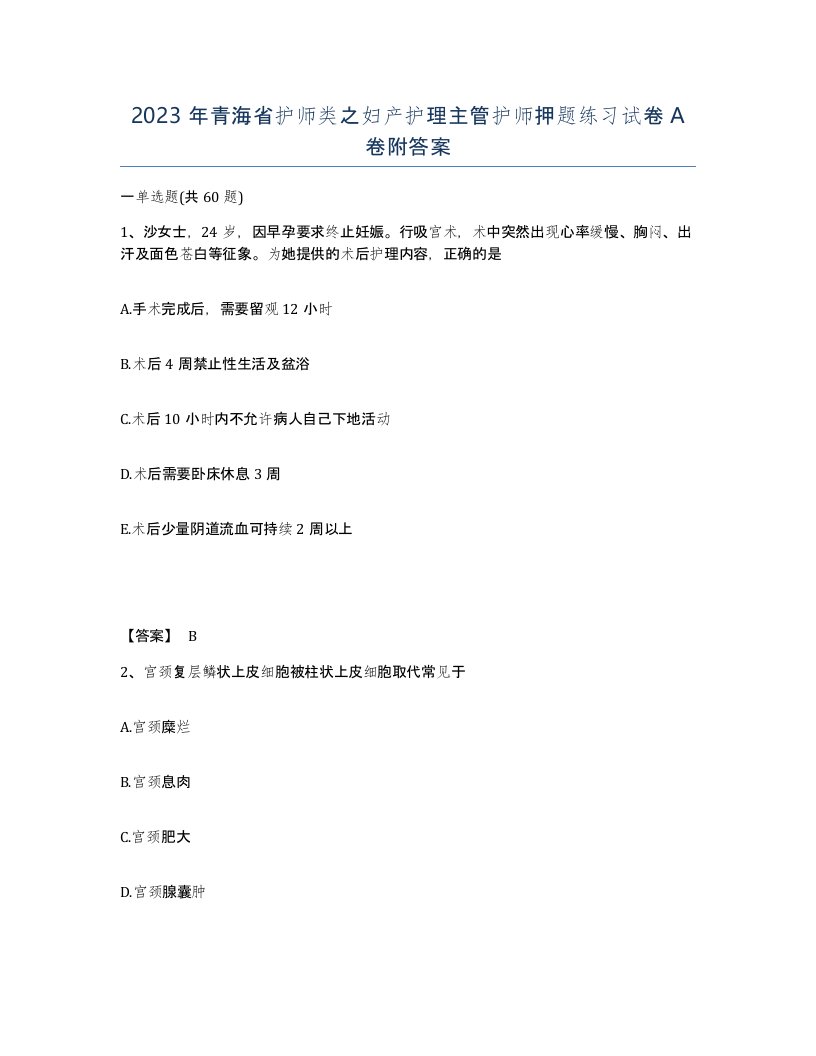 2023 年青海省护师类之妇产护理主管护师押题练习试卷 A 卷附答案

一单选题(共 60 题)

1、沙女士，24 岁，因早孕要求终止妊娠。行吸宫术，术中突然出现心率缓慢、胸闷、出汗及面色苍白等征象。为她提供的术后护理内容，正确的是

A.手术完成后，需要留观 12 小时

B.术后 4 周禁止性生活及盆浴

C.术后 10 小时内不允许病人自己下地活动

D.术后需要卧床休息 3 周

E.术后少量阴道流血可持续 2 周以上

【答案】 B

2、宫颈复层鳞状上皮细胞被柱状上皮细胞取代常见于

A.宫颈糜烂

B.宫颈息肉

C.宫颈肥大

D.宫颈腺囊肿